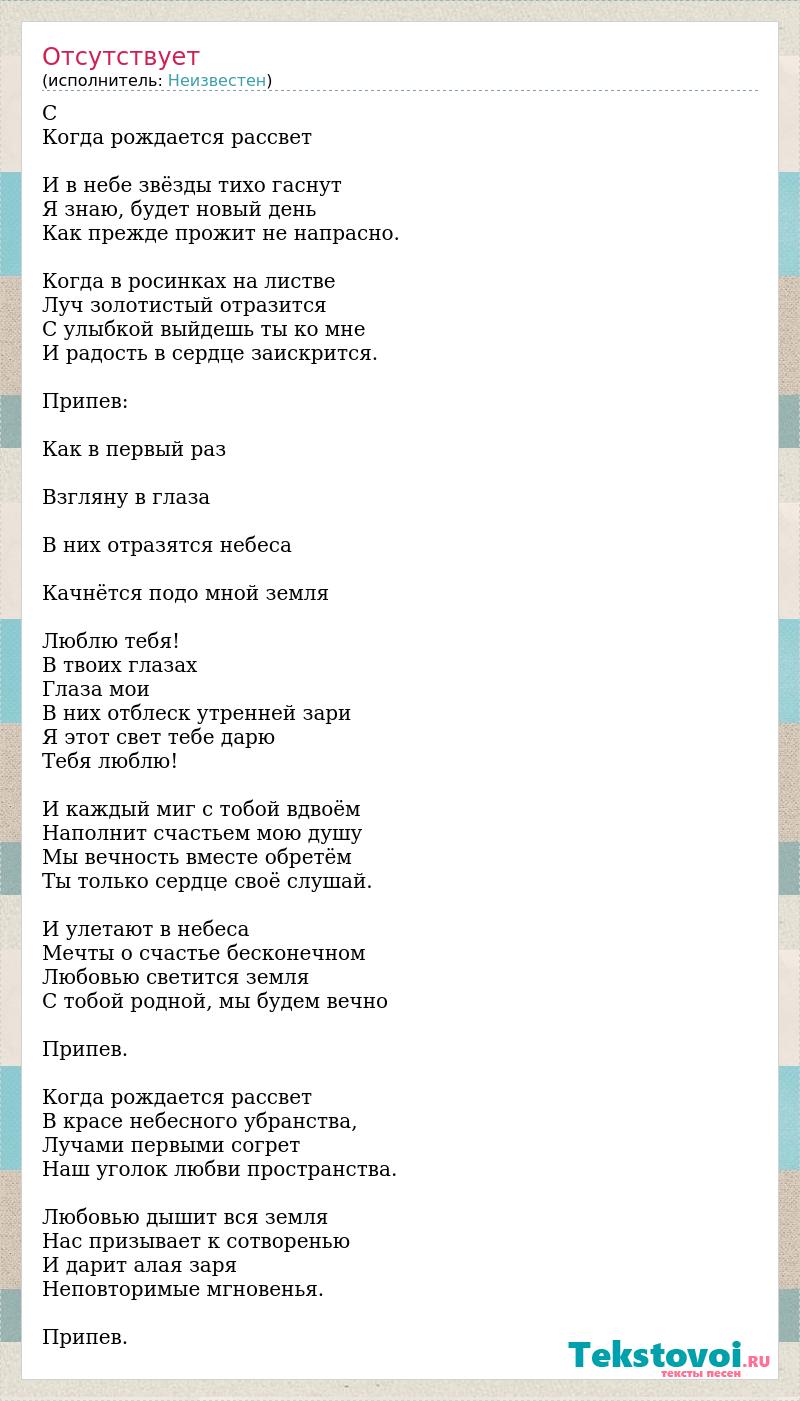 Отсутствует
(исполнитель: Неизвестен)

С
Когда рождается рассвет

И в небе звёзды тихо гаснут
Я знаю, будет новый день
Как прежде прожит не напрасно.

Когда в росинках на листве
Луч золотистый отразится
С улыбкой выйдешь ты ко мне
И радость в сердце заискрится.

Припев:

Как в первый раз

Взгляну в глаза

В них отразятся небеса

Качнётся подо мной земля

Люблю тебя!
В твоих глазах
Глаза мои
В них отблеск утренней зари
Я этот свет тебе дарю
Тебя люблю!

И каждый миг с тобой вдвоём
Наполнит счастьем мою душу
Мы вечность вместе обретём
Ты только сердце своё слушай.

И улетают в небеса
Мечты о счастье бесконечном
Любовью светится земля
С тобой родной, мы будем вечно

Припев.

Когда рождается рассвет
В красе небесного убранства,
Лучами первыми согрет
Наш уголок любви пространства.

Любовью дышит вся земля
Нас призывает к сотворенью
И дарит алая заря
Неповторимые мгновенья.

Припев.

Tekstovoi.RU
тексты песен